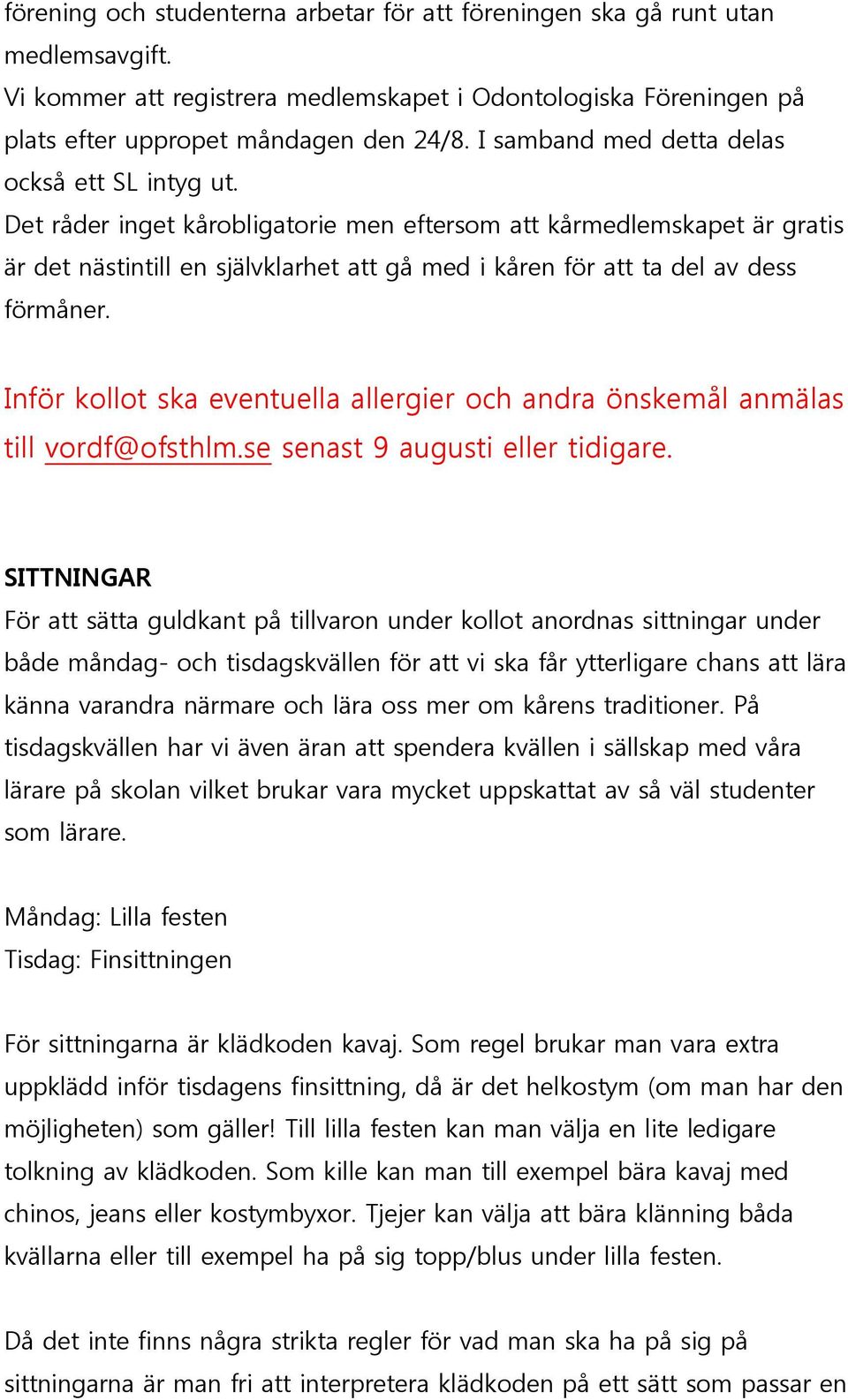 förening och studenterna arbetar för att föreningen ska gå runt utan medlemsavgift.
Vi kommer att registrera medlemskapet i Odontologiska Föreningen på plats efter uppropet måndagen den 24/8. I samband med detta delas också ett SL intyg ut.
Det råder inget kårobligatorie men eftersom att kårmedlemskapet är gratis är det nästintill en självklarhet att gå med i kåren för att ta del av dess förmåner.

Inför kollot ska eventuella allergier och andra önskemål anmälas till vordf@ofsthlm.se senast 9 augusti eller tidigare.

SITTNINGAR
För att sätta guldkant på tillvaron under kollot anordnas sittningar under både måndag- och tisdagskvällen för att vi ska får ytterligare chans att lära känna varandra närmare och lära oss mer om kårens traditioner. På tisdagskvällen har vi även äran att spendera kvällen i sällskap med våra lärare på skolan vilket brukar vara mycket uppskattat av så väl studenter som lärare.

Måndag: Lilla festen
Tisdag: Finsittningen

För sittningarna är klädkoden kavaj. Som regel brukar man vara extra uppklädd inför tisdagens finsittning, då är det helkostym (om man har den möjligheten) som gäller! Till lilla festen kan man välja en lite ledigare tolkning av klädkoden. Som kille kan man till exempel bära kavaj med chinos, jeans eller kostymbyxor. Tjejer kan välja att bära klänning båda kvällarna eller till exempel ha på sig topp/blus under lilla festen.

Då det inte finns några strikta regler för vad man ska ha på sig på sittningarna är man fri att interpretera klädkoden på ett sätt som passar en